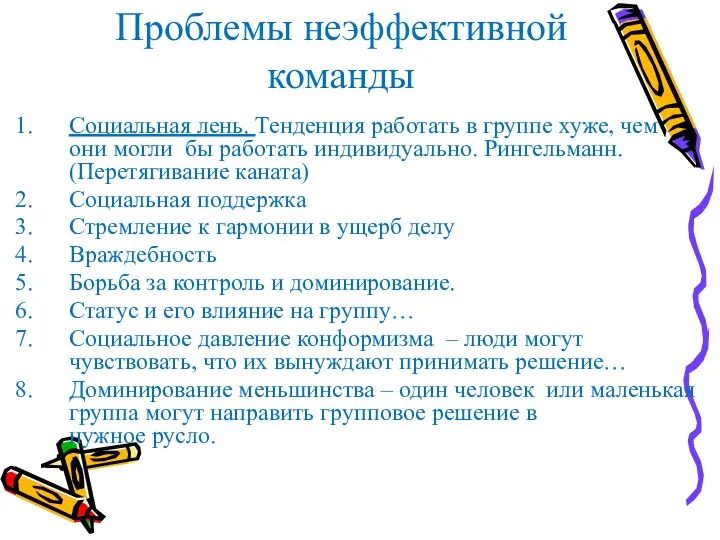 Проблемы неэффективной команды

1. Социальная лень. Тенденция работать в группе хуже, чем они могли бы работать индивидуально. Рингельманн. (Перетягивание каната)
2. Социальная поддержка
3. Стремление к гармонии в ущерб делу
4. Враждебность
5. Борьба за контроль и доминирование.
6. Статус и его влияние на группу…
7. Социальное давление конформизма – люди могут чувствовать, что их вынуждают принимать решение…
8. Доминирование меньшинства – один человек или маленькая группа могут направить групповое решение в нужное русло.